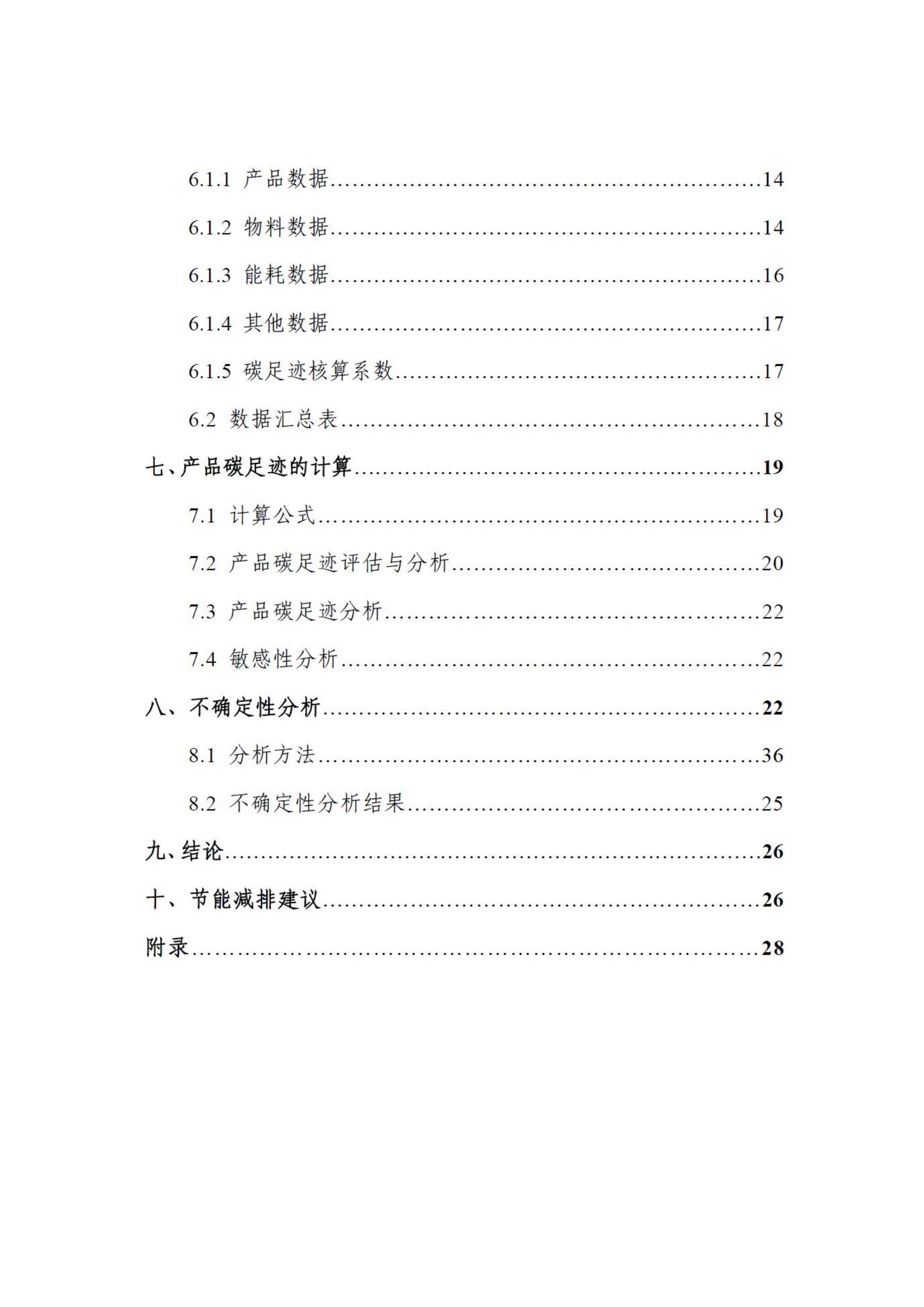 6.1.1 产品数据 14

6.1.2 物料数据 14

6.1.3 能耗数据 16

6.1.4 其他数据 17

6.1.5 碳足迹核算系数 17

6.2 数据汇总表 18

七、产品碳足迹的计算 19

7.1 计算公式 19

7.2 产品碳足迹评估与分析 20

7.3 产品碳足迹分析 22

7.4 敏感性分析 22

八、不确定性分析 22

8.1 分析方法 36

8.2 不确定性分析结果 25

九、结论 26

十、节能减排建议 26

附录 28